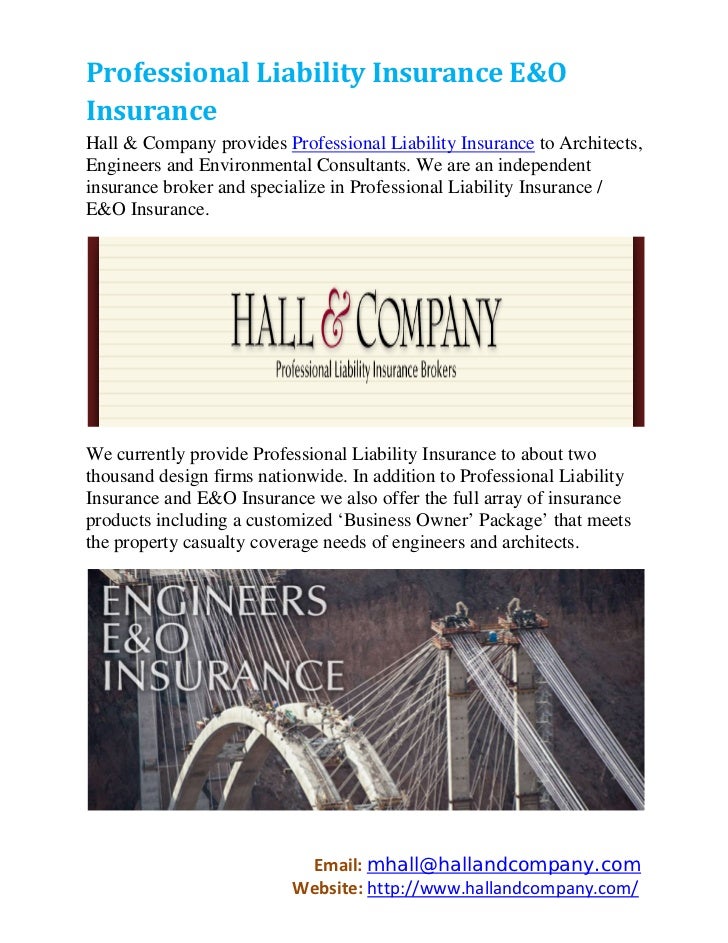 Professional Liability Insurance E&O Insurance

Hall & Company provides Professional Liability Insurance to Architects, Engineers and Environmental Consultants. We are an independent insurance broker and specialize in Professional Liability Insurance / E&O Insurance.

HALL & COMPANY
Professional Liability Insurance Brokers

We currently provide Professional Liability Insurance to about two thousand design firms nationwide. In addition to Professional Liability Insurance and E&O Insurance we also offer the full array of insurance products including a customized 'Business Owner' Package' that meets the property casualty coverage needs of engineers and architects.

ENGINEERS
E&O
INSURANCE

Email: mhall@hallandcompany.com
Website: http://www.hallandcompany.com/